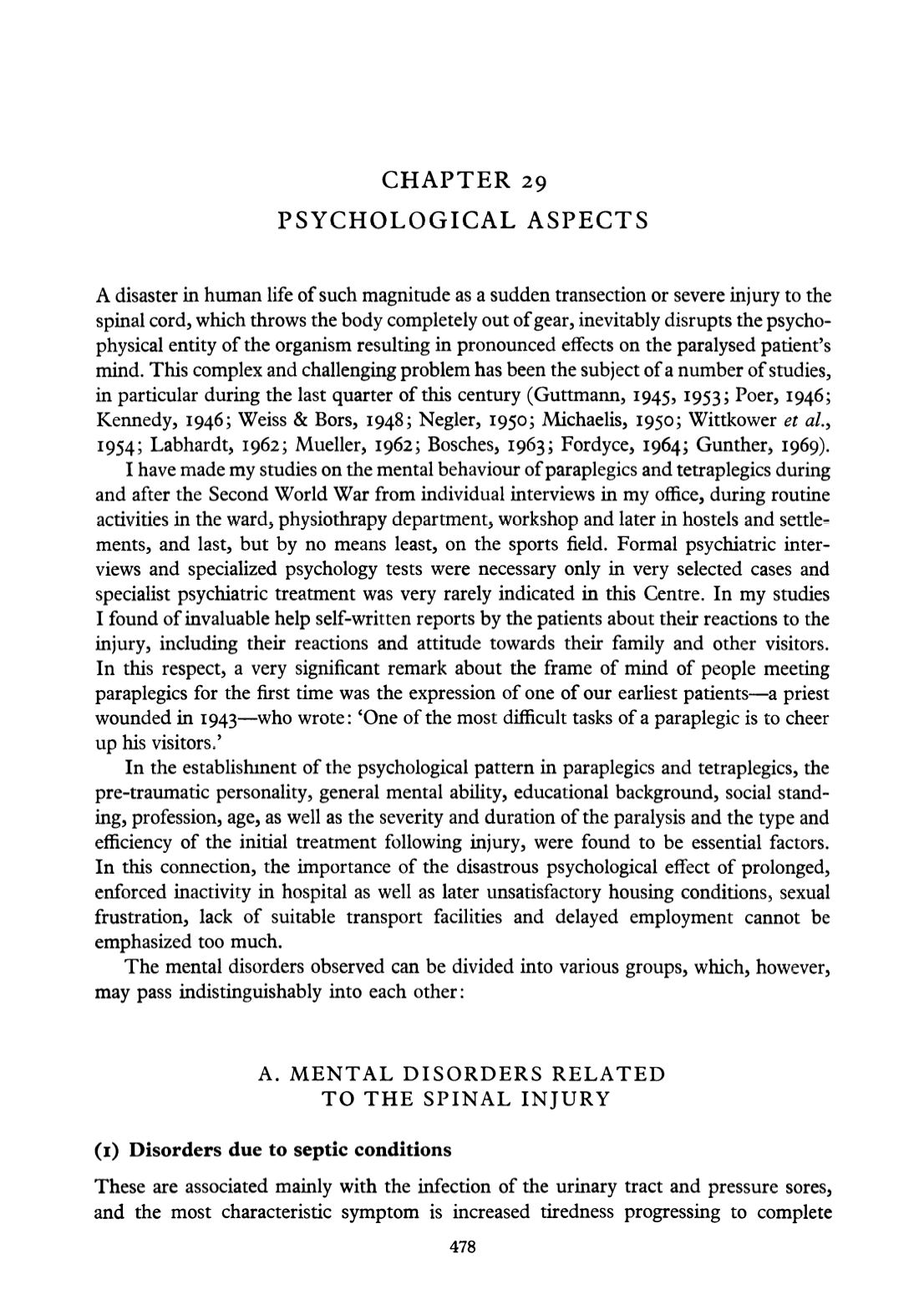 CHAPTER 29

PSYCHOLOGICAL ASPECTS

A disaster in human life of such magnitude as a sudden transection or severe injury to the spinal cord, which throws the body completely out of gear, inevitably disrupts the psychophysical entity of the organism resulting in pronounced effects on the paralysed patient's mind. This complex and challenging problem has been the subject of a number of studies, in particular during the last quarter of this century (Guttmann, 1945, 1953; Poer, 1946; Kennedy, 1946; Weiss & Bors, 1948; Negler, 1950; Michaelis, 1950; Wittkower et al., 1954; Labhardt, 1962; Mueller, 1962; Bosches, 1963; Fordyce, 1964; Gunther, 1969).

I have made my studies on the mental behaviour of paraplegics and tetraplegics during and after the Second World War from individual interviews in my office, during routine activities in the ward, physiothrapy department, workshop and later in hostels and settlements, and last, but by no means least, on the sports field. Formal psychiatric interviews and specialized psychology tests were necessary only in very selected cases and specialist psychiatric treatment was very rarely indicated in this Centre. In my studies I found of invaluable help self-written reports by the patients about their reactions to the injury, including their reactions and attitude towards their family and other visitors. In this respect, a very significant remark about the frame of mind of people meeting paraplegics for the first time was the expression of one of our earliest patients—a priest wounded in 1943—who wrote: 'One of the most difficult tasks of a paraplegic is to cheer up his visitors.'

In the establishment of the psychological pattern in paraplegics and tetraplegics, the pre-traumatic personality, general mental ability, educational background, social standing, profession, age, as well as the severity and duration of the paralysis and the type and efficiency of the initial treatment following injury, were found to be essential factors. In this connection, the importance of the disastrous psychological effect of prolonged, enforced inactivity in hospital as well as later unsatisfactory housing conditions, sexual frustration, lack of suitable transport facilities and delayed employment cannot be emphasized too much.

The mental disorders observed can be divided into various groups, which, however, may pass indistinguishably into each other:

A. MENTAL DISORDERS RELATED TO THE SPINAL INJURY

(1) Disorders due to septic conditions

These are associated mainly with the infection of the urinary tract and pressure sores, and the most characteristic symptom is increased tiredness progressing to complete

478